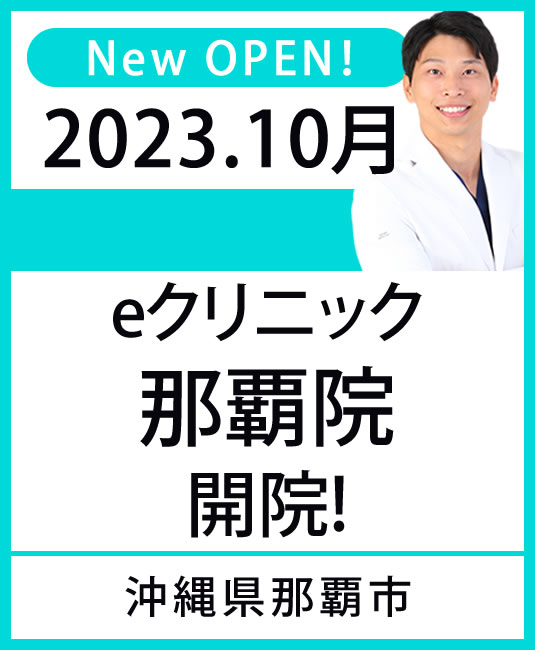 New OPEN!
2023.10月

eクリニック
那覇院
開院!

沖縄県那覇市